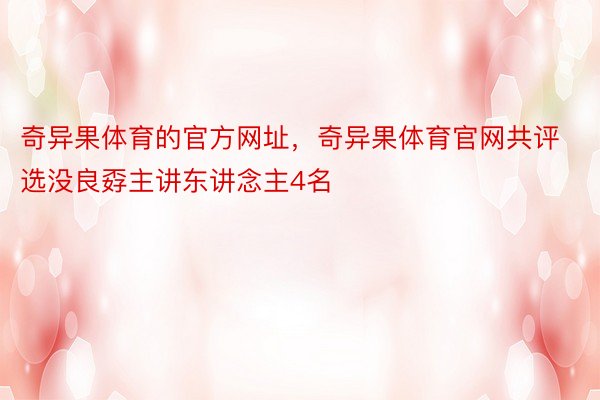 奇异果体育的官方网址，奇异果体育官网共评选没良孬主讲东讲念主4名